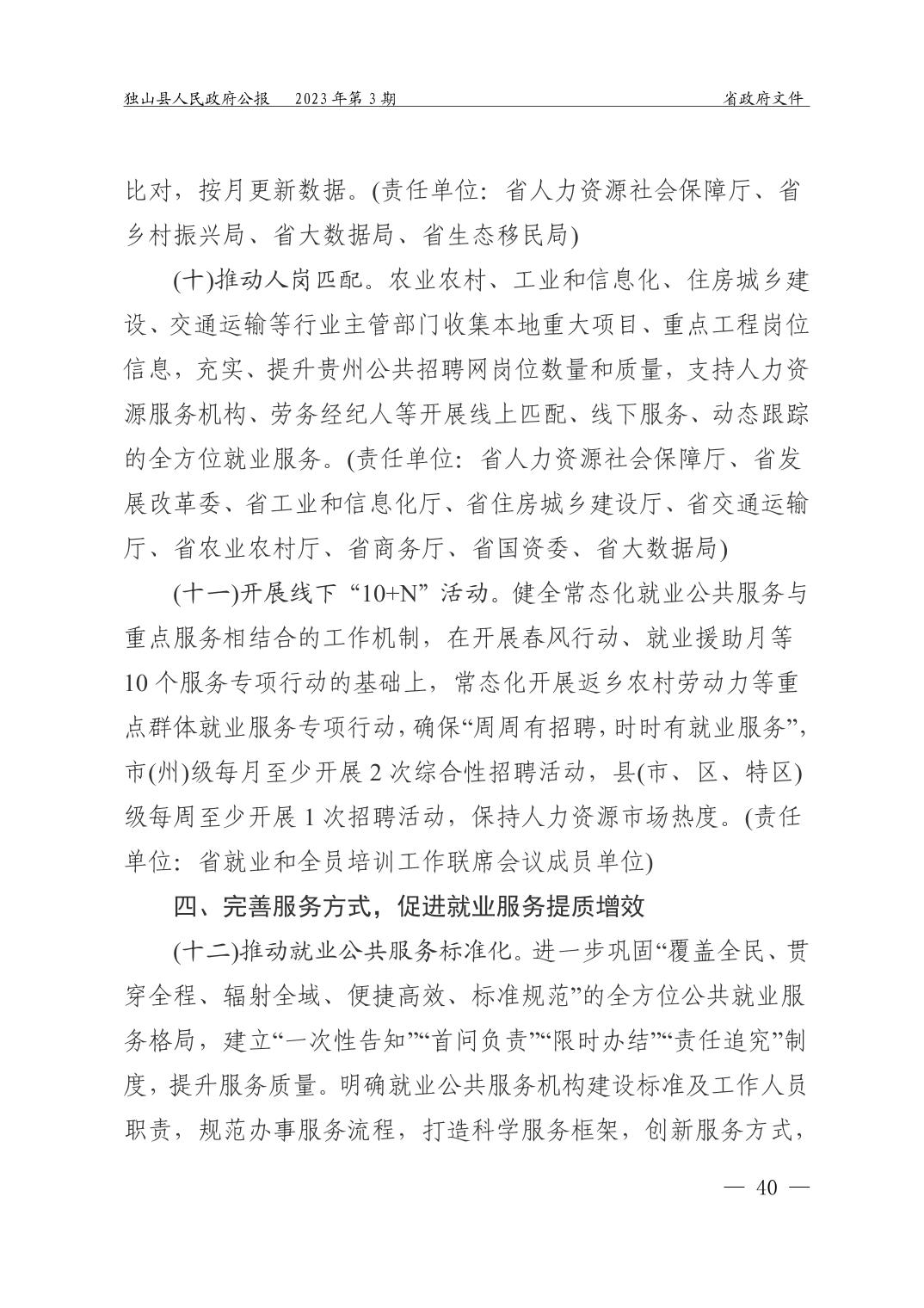 独山县人民政府公报　2023年第3期　　省政府文件

比对，按月更新数据。(责任单位：省人力资源社会保障厅、省乡村振兴局、省大数据局、省生态移民局)

(十)推动人岗匹配。农业农村、工业和信息化、住房城乡建设、交通运输等行业主管部门收集本地重大项目、重点工程岗位信息，充实、提升贵州公共招聘网岗位数量和质量，支持人力资源服务机构、劳务经纪人等开展线上匹配、线下服务、动态跟踪的全方位就业服务。(责任单位：省人力资源社会保障厅、省发展改革委、省工业和信息化厅、省住房城乡建设厅、省交通运输厅、省农业农村厅、省商务厅、省国资委、省大数据局)

(十一)开展线下“10+N”活动。健全常态化就业公共服务与重点服务相结合的工作机制，在开展春风行动、就业援助月等10个服务专项行动的基础上，常态化开展返乡农村劳动力等重点群体就业服务专项行动，确保“周周有招聘，时时有就业服务”，市(州)级每月至少开展2次综合性招聘活动，县(市、区、特区)级每周至少开展1次招聘活动，保持人力资源市场热度。(责任单位：省就业和全员培训工作联席会议成员单位)

四、完善服务方式，促进就业服务提质增效

(十二)推动就业公共服务标准化。进一步巩固“覆盖全民、贯穿全程、辐射全域、便捷高效、标准规范”的全方位公共就业服务格局，建立“一次性告知”“首问负责”“限时办结”“责任追究”制度，提升服务质量。明确就业公共服务机构建设标准及工作人员职责，规范办事服务流程，打造科学服务框架，创新服务方式，

— 40 —